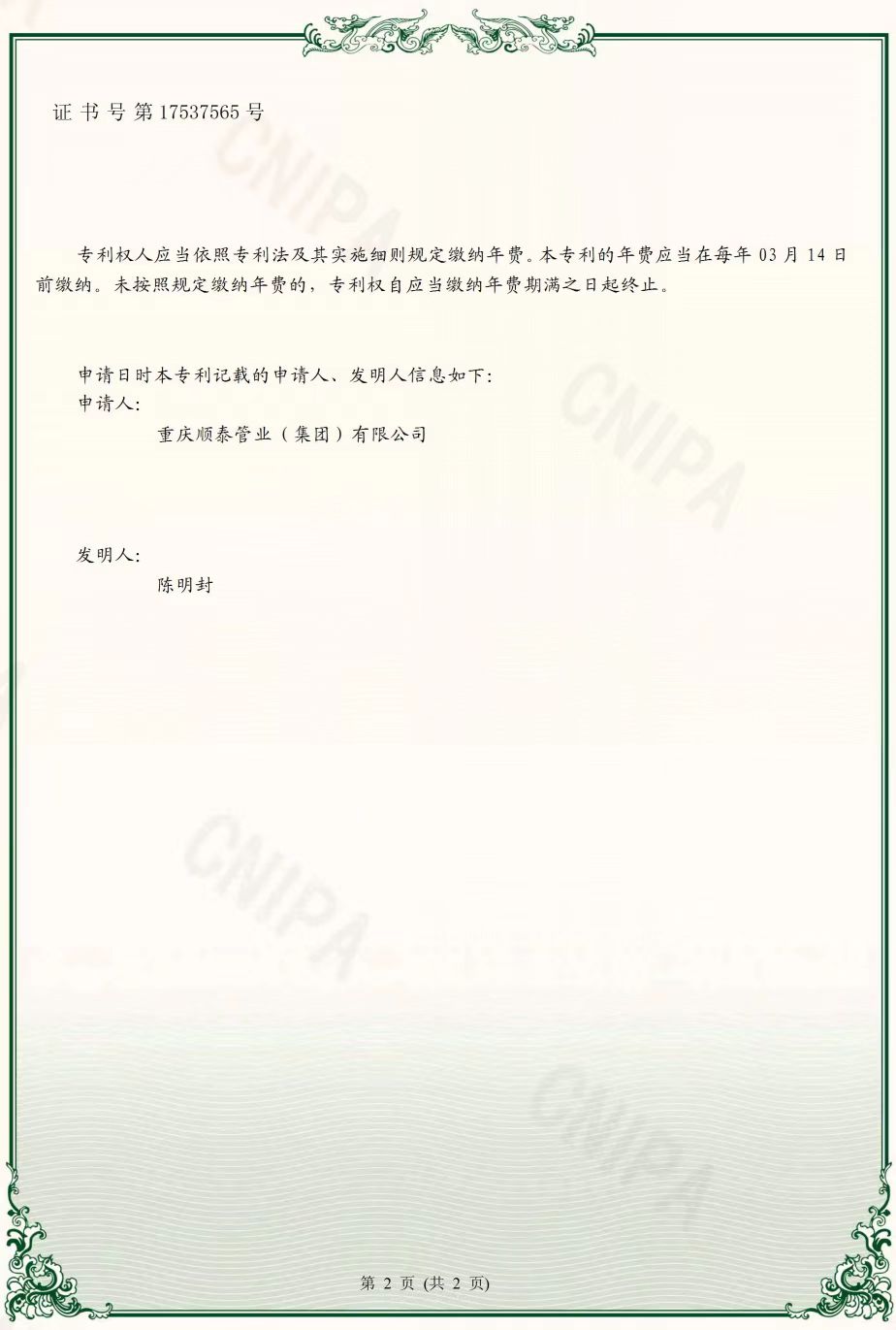 证书号第17537565号

专利权人应当依照专利法及其实施细则规定缴纳年费。本专利的年费应当在每年03月14日前缴纳。未按照规定缴纳年费的，专利权自应当缴纳年费期满之日起终止。

申请日时本专利记载的申请人、发明人信息如下：
申请人：
重庆顺泰管业（集团）有限公司

发明人：
陈明封

第2页(共2页)

CNIPA